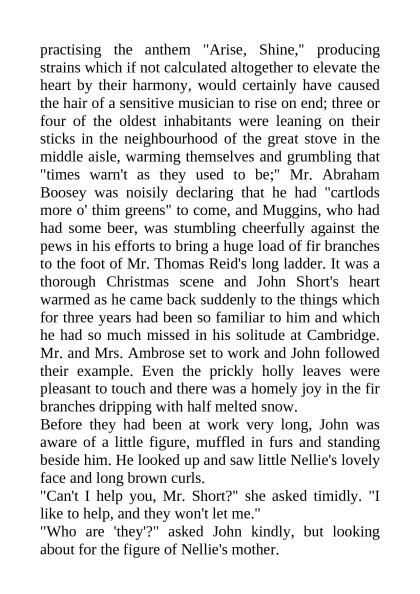 practising the anthem "Arise, Shine," producing strains which if not calculated altogether to elevate the heart by their harmony, would certainly have caused the hair of a sensitive musician to rise on end; three or four of the oldest inhabitants were leaning on their sticks in the neighbourhood of the great stove in the middle aisle, warming themselves and grumbling that "times warn't as they used to be;" Mr. Abraham Boosey was noisily declaring that he had "cartlods more o' thim greens" to come, and Muggins, who had had some beer, was stumbling cheerfully against the pews in his efforts to bring a huge load of fir branches to the foot of Mr. Thomas Reid's long ladder. It was a thorough Christmas scene and John Short's heart warmed as he came back suddenly to the things which for three years had been so familiar to him and which he had so much missed in his solitude at Cambridge. Mr. and Mrs. Ambrose set to work and John followed their example. Even the prickly holly leaves were pleasant to touch and there was a homely joy in the fir branches dripping with half melted snow.
Before they had been at work very long, John was aware of a little figure, muffled in furs and standing beside him. He looked up and saw little Nellie's lovely face and long brown curls.
"Can't I help you, Mr. Short?" she asked timidly. "I like to help, and they won't let me."
"Who are 'they'?" asked John kindly, but looking about for the figure of Nellie's mother.